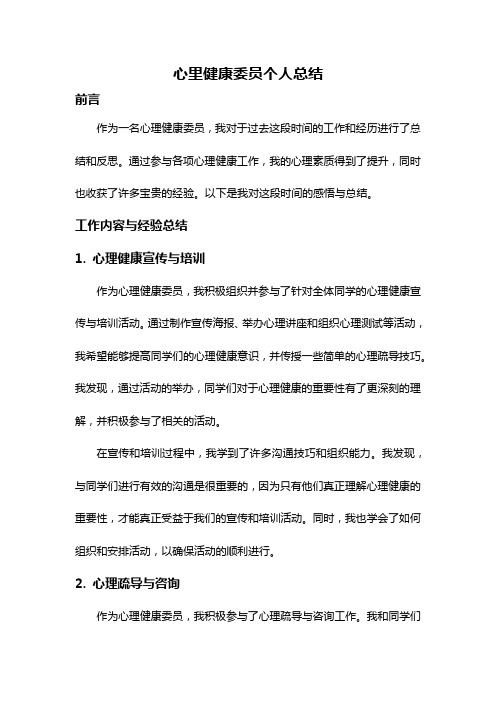 心里健康委员个人总结

前言

作为一名心理健康委员，我对于过去这段时间的工作和经历进行了总结和反思。通过参与各项心理健康工作，我的心理素质得到了提升，同时也收获了许多宝贵的经验。以下是我对这段时间的感悟与总结。

工作内容与经验总结

1. 心理健康宣传与培训

作为心理健康委员，我积极组织并参与了针对全体同学的心理健康宣传与培训活动。通过制作宣传海报、举办心理讲座和组织心理测试等活动，我希望能够提高同学们的心理健康意识，并传授一些简单的心理疏导技巧。我发现，通过活动的举办，同学们对于心理健康的重要性有了更深刻的理解，并积极参与了相关的活动。

在宣传和培训过程中，我学到了许多沟通技巧和组织能力。我发现，与同学们进行有效的沟通是很重要的，因为只有他们真正理解心理健康的重要性，才能真正受益于我们的宣传和培训活动。同时，我也学会了如何组织和安排活动，以确保活动的顺利进行。

2. 心理疏导与咨询

作为心理健康委员，我积极参与了心理疏导与咨询工作。我和同学们